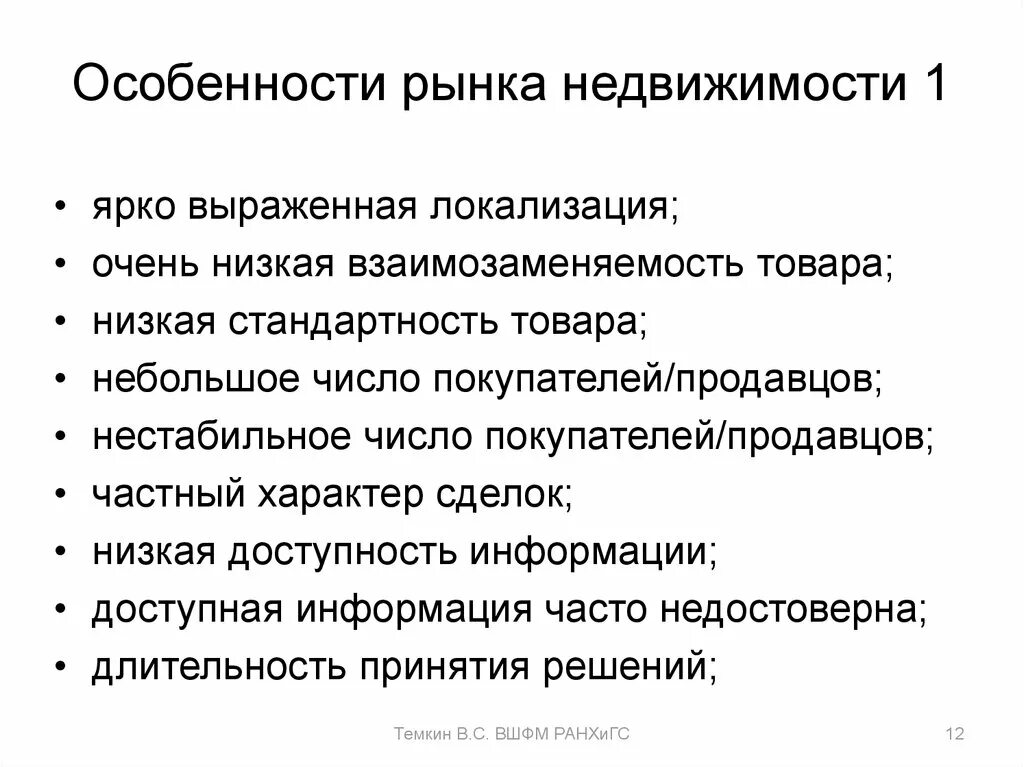 Особенности рынка недвижимости 1

• ярко выраженная локализация;
• очень низкая взаимозаменяемость товара;
• низкая стандартность товара;
• небольшое число покупателей/продавцов;
• нестабильное число покупателей/продавцов;
• частный характер сделок;
• низкая доступность информации;
• доступная информация часто недостоверна;
• длительность принятия решений;

Темкин В.С. ВШФМ РАНХиГС

12